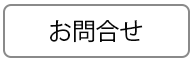 お問合せ